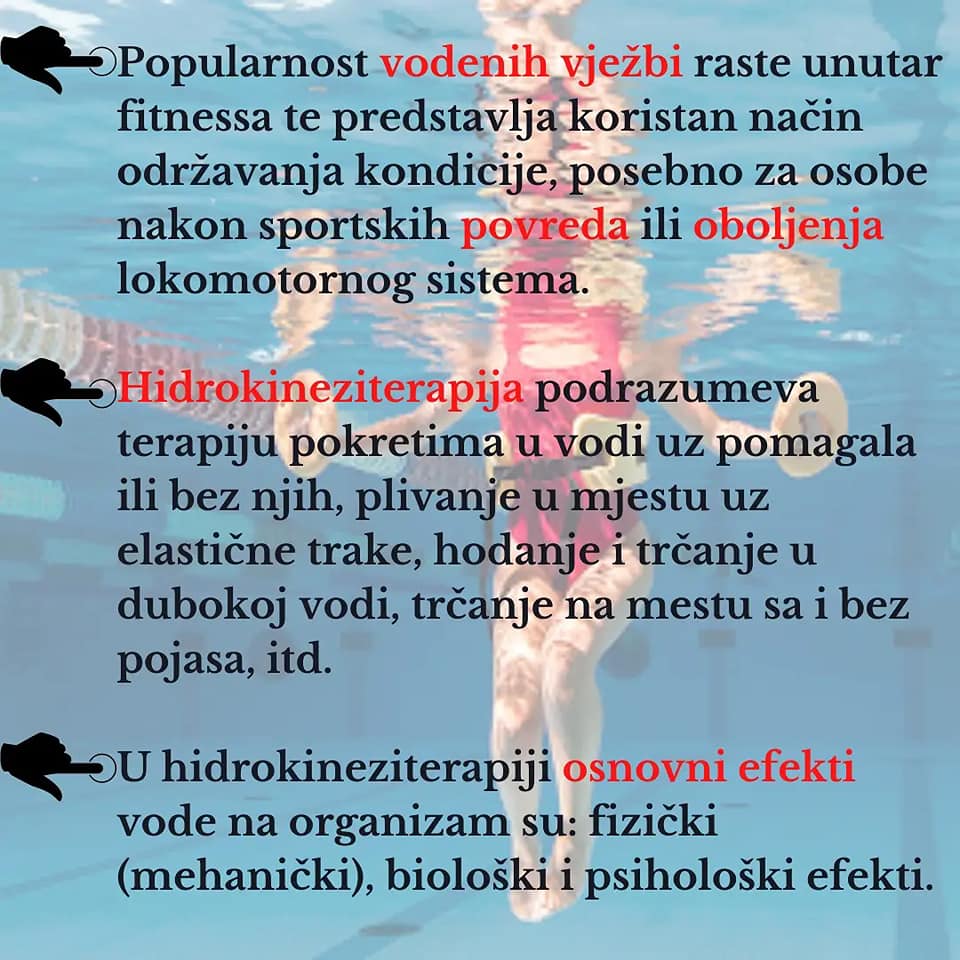 Popularnost vodenih vježbi raste unutar fitnessa te predstavlja koristan način održavanja kondicije, posebno za osobe nakon sportskih povreda ili oboljenja lokomotornog sistema.

Hidrokineziterapija podrazumeva terapiju pokretima u vodi uz pomagala ili bez njih, plivanje u mjestu uz elastične trake, hodanje i trčanje u dubokoj vodi, trčanje na mestu sa i bez pojasa, itd.

U hidrokineziterapiji osnovni efekti vode na organizam su: fizički (mehanički), biološki i psihološki efekti.